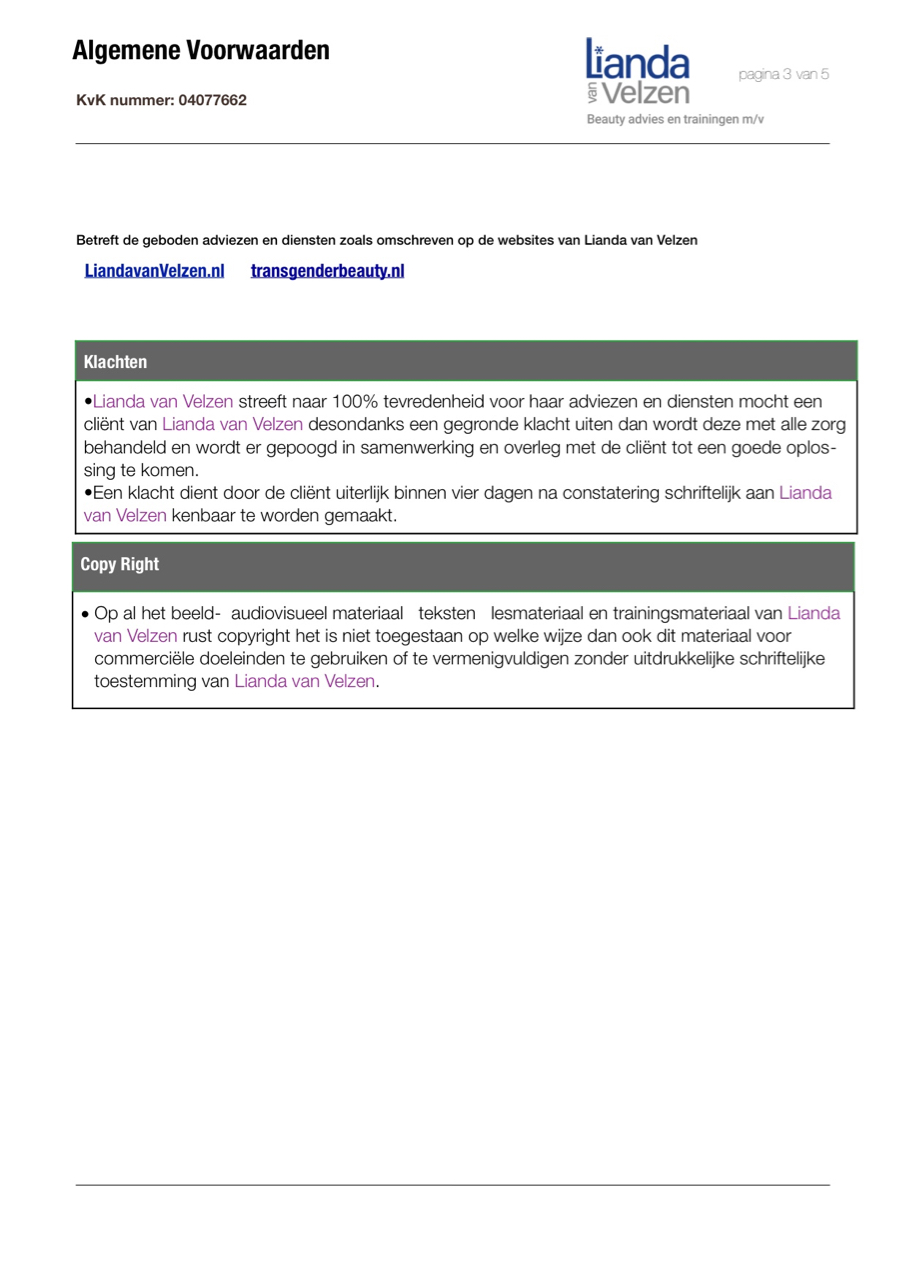 Algemene Voorwaarden

KvK nummer: 04077662

Lianda van Velzen
Beauty advies en trainingen m/v

pagina 3 van 5

Betreft de geboden adviezen en diensten zoals omschreven op de websites van Lianda van Velzen

LiandavanVelzen.nl transgenderbeauty.nl

Klachten

•Lianda van Velzen streeft naar 100% tevredenheid voor haar adviezen en diensten mocht een cliënt van Lianda van Velzen desondanks een gegronde klacht uiten dan wordt deze met alle zorg behandeld en wordt er gepoogd in samenwerking en overleg met de cliënt tot een goede oplossing te komen.
•Een klacht dient door de cliënt uiterlijk binnen vier dagen na constatering schriftelijk aan Lianda van Velzen kenbaar te worden gemaakt.

Copy Right

• Op al het beeld- audiovisueel materiaal teksten lesmateriaal en trainingsmateriaal van Lianda van Velzen rust copyright het is niet toegestaan op welke wijze dan ook dit materiaal voor commerciële doeleinden te gebruiken of te vermenigvuldigen zonder uitdrukkelijke schriftelijke toestemming van Lianda van Velzen.